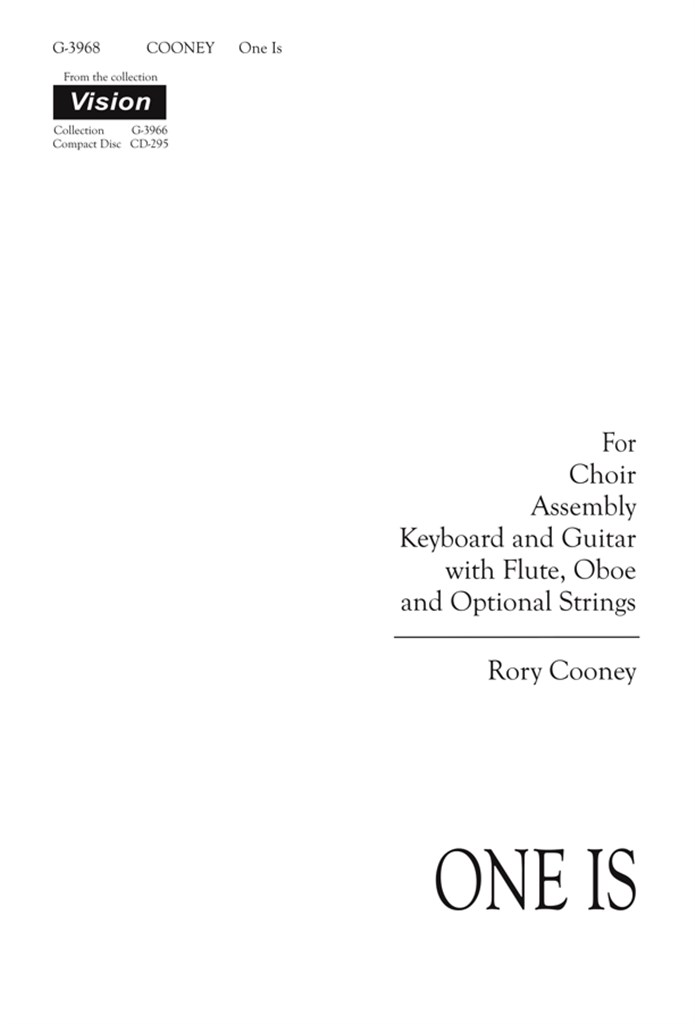 G-3968 COONEY One Is

From the collection
Vision
Collection G-3966
Compact Disc CD-295

For
Choir
Assembly
Keyboard and Guitar
with Flute, Oboe
and Optional Strings

Rory Cooney

ONE IS